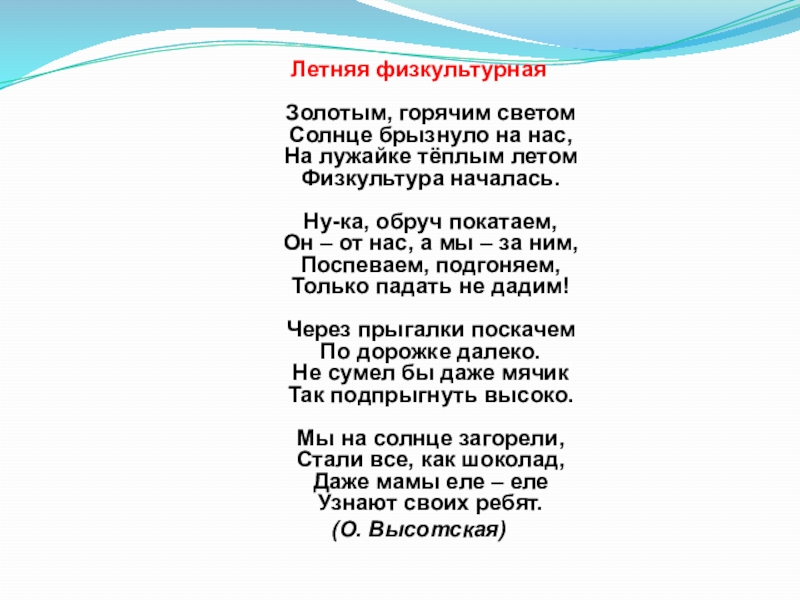 Летняя физкультурная

Золотым, горячим светом
Солнце брызнуло на нас,
На лужайке тёплым летом
Физкультура началась.

Ну-ка, обруч покатаем,
Он – от нас, а мы – за ним,
Поспеваем, подгоняем,
Только падать не дадим!

Через прыгалки поскачем
По дорожке далеко.
Не сумел бы даже мячик
Так подпрыгнуть высоко.

Мы на солнце загорели,
Стали все, как шоколад,
Даже мамы еле – еле
Узнают своих ребят.

(О. Высотская)